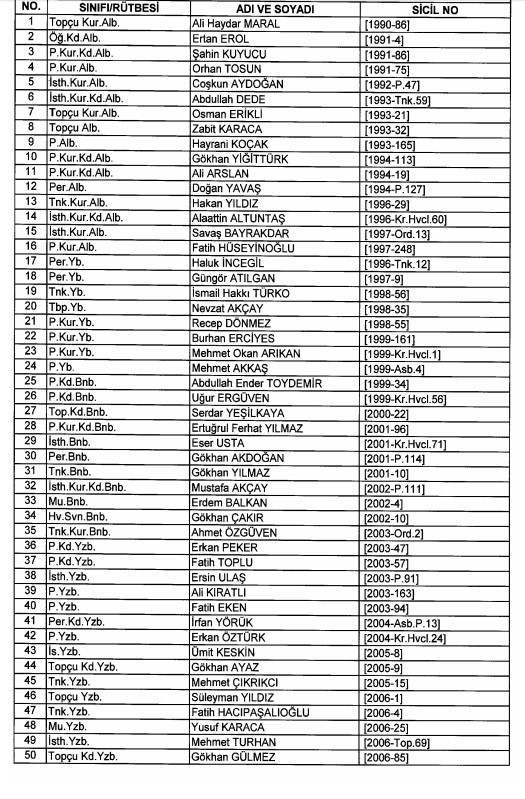 | NO. | SINIFI/RÜTBESİ | ADI VE SOYADI | SİCİL NO |
|---|---|---|---|
| 1 | Topçu Kur.Alb. | Ali Haydar MARAL | [1990-86] |
| 2 | Öğ.Kd.Alb. | Ertan EROL | [1991-4] |
| 3 | P.Kur.Kd.Alb. | Şahin KUYUCU | [1991-86] |
| 4 | P.Kur.Alb. | Orhan TOSUN | [1991-75] |
| 5 | İsth.Kur.Alb. | Coşkun AYDOĞAN | [1992-P.47] |
| 6 | İsth.Kur.Kd.Alb. | Abdullah DEDE | [1993-Tnk.59] |
| 7 | Topçu Kur.Alb. | Osman ERİKLİ | [1993-21] |
| 8 | Topçu Alb. | Zabit KARACA | [1993-32] |
| 9 | P.Alb. | Hayrani KOÇAK | [1993-165] |
| 10 | P.Kur.Kd.Alb. | Gökhan YİĞİTTÜRK | [1994-113] |
| 11 | P.Kur.Kd.Alb. | Ali ARSLAN | [1994-19] |
| 12 | Per.Alb. | Doğan YAVAŞ | [1994-P.127] |
| 13 | Tnk.Kur.Alb. | Hakan YILDIZ | [1996-29] |
| 14 | İsth.Kur.Kd.Alb. | Alaattin ALTUNTAŞ | [1996-Kr.Hvcl.60] |
| 15 | İsth.Kur.Alb. | Savaş BAYRAKDAR | [1997-Ord.13] |
| 16 | P.Kur.Alb. | Fatih HÜSEYİNOĞLU | [1997-248] |
| 17 | Per.Yb. | Haluk İNCEGİL | [1996-Tnk.12] |
| 18 | Per.Yb. | Güngör ATILGAN | [1997-9] |
| 19 | Tnk.Yb. | İsmail Hakkı TÜRKO | [1998-56] |
| 20 | Tbp.Yb. | Nevzat AKÇAY | [1998-35] |
| 21 | P.Kur.Yb. | Recep DÖNMEZ | [1998-55] |
| 22 | P.Kur.Yb. | Burhan ERCİYES | [1999-161] |
| 23 | P.Kur.Yb. | Mehmet Okan ARIKAN | [1999-Kr.Hvcl.1] |
| 24 | P.Yb. | Mehmet AKKAŞ | [1999-Asb.4] |
| 25 | P.Kd.Bnb. | Abdullah Ender TOYDEMİR | [1999-34] |
| 26 | P.Kd.Bnb. | Uğur ERGÜVEN | [1999-Kr.Hvcl.56] |
| 27 | Top.Kd.Bnb. | Serdar YEŞİLKAYA | [2000-22] |
| 28 | P.Kur.Kd.Bnb. | Ertuğrul Ferhat YILMAZ | [2001-96] |
| 29 | İsth.Bnb. | Eser USTA | [2001-Kr.Hvcl.71] |
| 30 | Per.Bnb. | Gökhan AKDOĞAN | [2001-P.114] |
| 31 | Tnk.Bnb. | Gökhan YILMAZ | [2001-10] |
| 32 | İsth.Kur.Kd.Bnb. | Mustafa AKÇAY | [2002-P.111] |
| 33 | Mu.Bnb. | Erdem BALKAN | [2002-4] |
| 34 | Hv.Svn.Bnb. | Gökhan ÇAKIR | [2002-10] |
| 35 | Tnk.Kur.Bnb. | Ahmet ÖZGÜVEN | [2003-Ord.2] |
| 36 | P.Kd.Yzb. | Erkan PEKER | [2003-47] |
| 37 | P.Kd.Yzb. | Fatih TOPLU | [2003-57] |
| 38 | İsth.Yzb. | Ersin ULAŞ | [2003-P.91] |
| 39 | P.Yzb. | Ali KIRATLI | [2003-163] |
| 40 | P.Yzb. | Fatih EKEN | [2003-94] |
| 41 | Per.Kd.Yzb. | İrfan YÖRÜK | [2004-Asb.P.13] |
| 42 | P.Yzb. | Erkan ÖZTÜRK | [2004-Kr.Hvcl.24] |
| 43 | İs.Yzb. | Ümit KESKİN | [2005-8] |
| 44 | Topçu Kd.Yzb. | Gökhan AYAZ | [2005-9] |
| 45 | Tnk.Yzb. | Mehmet ÇIKRIKCI | [2005-15] |
| 46 | Topçu Yzb. | Süleyman YILDIZ | [2006-1] |
| 47 | Tnk.Yzb. | Fatih HACIPAŞALIOĞLU | [2006-4] |
| 48 | Mu.Yzb. | Yusuf KARACA | [2006-25] |
| 49 | İsth.Yzb. | Mehmet TURHAN | [2006-Top.69] |
| 50 | Topçu Kd.Yzb. | Gökhan GÜLMEZ | [2006-85] |